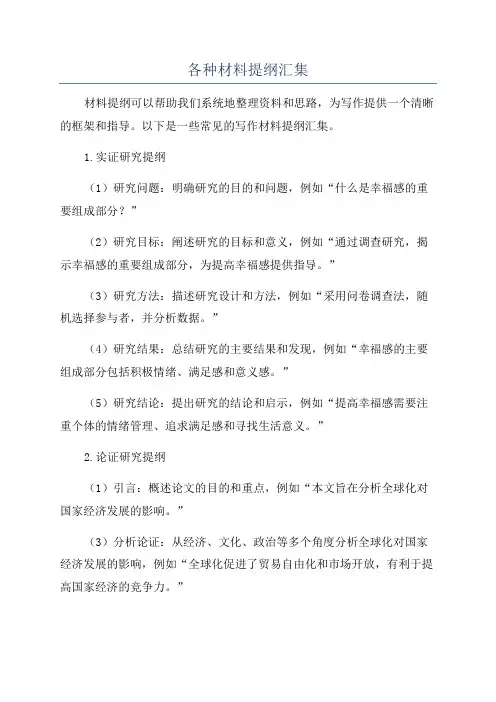 各种材料提纲汇集

材料提纲可以帮助我们系统地整理资料和思路，为写作提供一个清晰的框架和指导。以下是一些常见的写作材料提纲汇集。

1.实证研究提纲

（1）研究问题：明确研究的目的和问题，例如“什么是幸福感的重要组成部分？”

（2）研究目标：阐述研究的目标和意义，例如“通过调查研究，揭示幸福感的重要组成部分，为提高幸福感提供指导。”

（3）研究方法：描述研究设计和方法，例如“采用问卷调查法，随机选择参与者，并分析数据。”

（4）研究结果：总结研究的主要结果和发现，例如“幸福感的主要组成部分包括积极情绪、满足感和意义感。”

（5）研究结论：提出研究的结论和启示，例如“提高幸福感需要注重个体的情绪管理、追求满足感和寻找生活意义。”

2.论证研究提纲

（1）引言：概述论文的目的和重点，例如“本文旨在分析全球化对国家经济发展的影响。”

（3）分析论证：从经济、文化、政治等多个角度分析全球化对国家经济发展的影响，例如“全球化促进了贸易自由化和市场开放，有利于提高国家经济的竞争力。”